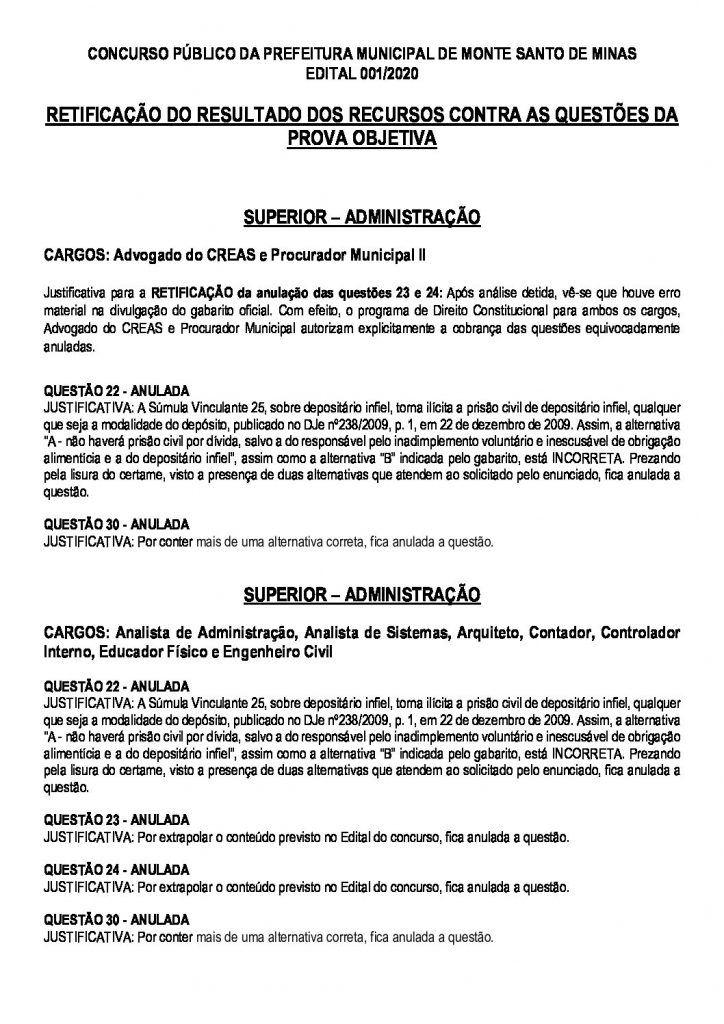 CONCURSO PÚBLICO DA PREFEITURA MUNICIPAL DE MONTE SANTO DE MINAS
EDITAL 001/2020

RETIFICAÇÃO DO RESULTADO DOS RECURSOS CONTRA AS QUESTÕES DA PROVA OBJETIVA

SUPERIOR – ADMINISTRAÇÃO

CARGOS: Advogado do CREAS e Procurador Municipal II

Justificativa para a RETIFICAÇÃO da anulação das questões 23 e 24: Após análise detida, vê-se que houve erro material na divulgação do gabarito oficial. Com efeito, o programa de Direito Constitucional para ambos os cargos, Advogado do CREAS e Procurador Municipal autorizam explicitamente a cobrança das questões equivocadamente anuladas.

QUESTÃO 22 - ANULADA
JUSTIFICATIVA: A Súmula Vinculante 25, sobre depositário infiel, torna ilícita a prisão civil de depositário infiel, qualquer que seja a modalidade do depósito, publicado no DJe nº238/2009, p. 1, em 22 de dezembro de 2009. Assim, a alternativa "A - não haverá prisão civil por dívida, salvo a do responsável pelo inadimplemento voluntário e inescusável de obrigação alimentícia e a do depositário infiel", assim como a alternativa "B" indicada pelo gabarito, está INCORRETA. Prezando pela lisura do certame, visto a presença de duas alternativas que atendem ao solicitado pelo enunciado, fica anulada a questão.

QUESTÃO 30 - ANULADA
JUSTIFICATIVA: Por conter mais de uma alternativa correta, fica anulada a questão.

SUPERIOR – ADMINISTRAÇÃO

CARGOS: Analista de Administração, Analista de Sistemas, Arquiteto, Contador, Controlador Interno, Educador Físico e Engenheiro Civil

QUESTÃO 22 - ANULADA
JUSTIFICATIVA: A Súmula Vinculante 25, sobre depositário infiel, torna ilícita a prisão civil de depositário infiel, qualquer que seja a modalidade do depósito, publicado no DJe nº238/2009, p. 1, em 22 de dezembro de 2009. Assim, a alternativa "A - não haverá prisão civil por dívida, salvo a do responsável pelo inadimplemento voluntário e inescusável de obrigação alimentícia e a do depositário infiel", assim como a alternativa "B" indicada pelo gabarito, está INCORRETA. Prezando pela lisura do certame, visto a presença de duas alternativas que atendem ao solicitado pelo enunciado, fica anulada a questão.

QUESTÃO 23 - ANULADA
JUSTIFICATIVA: Por extrapolar o conteúdo previsto no Edital do concurso, fica anulada a questão.

QUESTÃO 24 - ANULADA
JUSTIFICATIVA: Por extrapolar o conteúdo previsto no Edital do concurso, fica anulada a questão.

QUESTÃO 30 - ANULADA
JUSTIFICATIVA: Por conter mais de uma alternativa correta, fica anulada a questão.